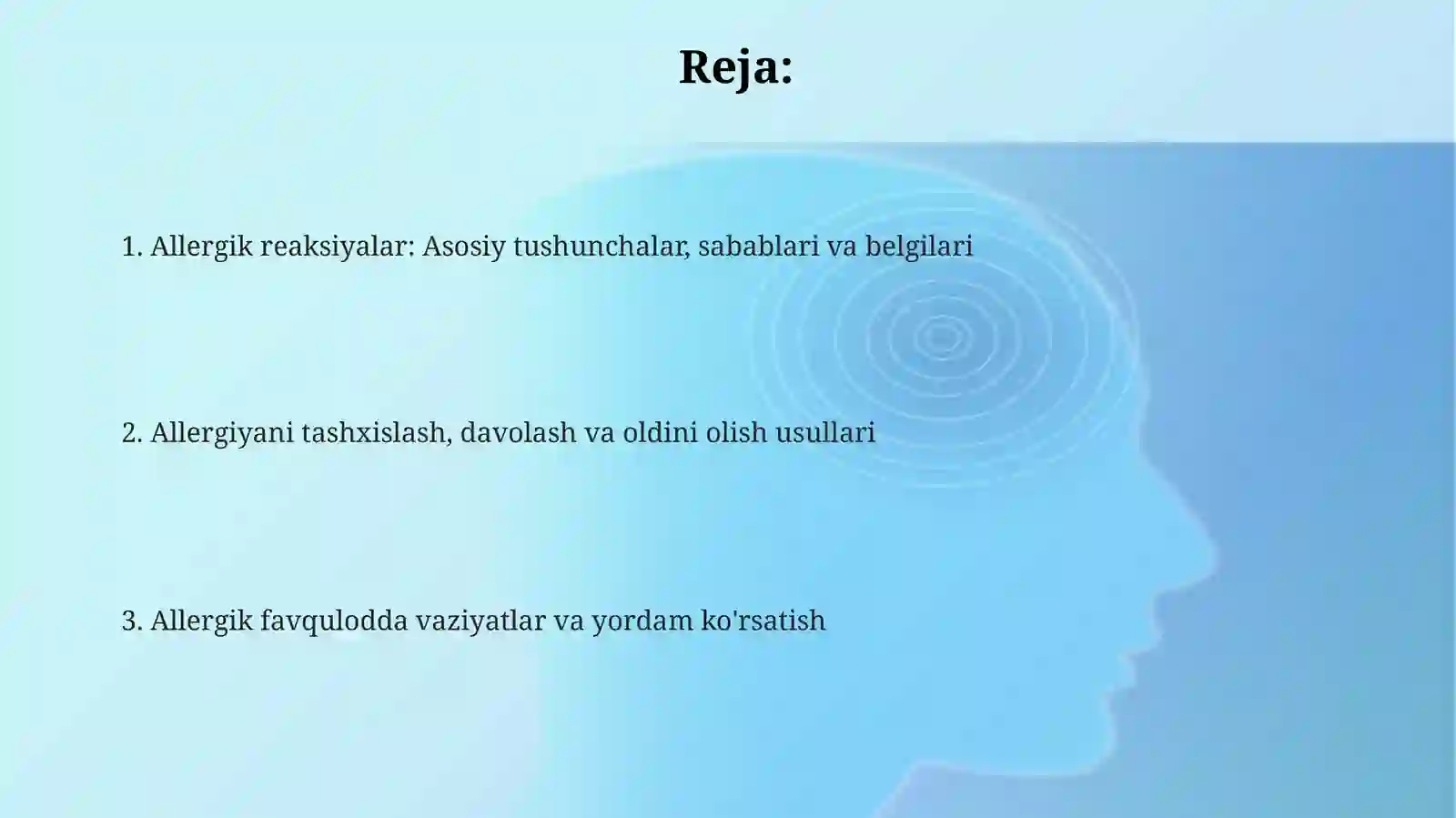 Reja:

1. Allergik reaksiyalar: Asosiy tushunchalar, sabablari va belgilari

2. Allergiyani tashxislash, davolash va oldini olish usullari

3. Allergik favqulodda vaziyatlar va yordam ko'rsatish